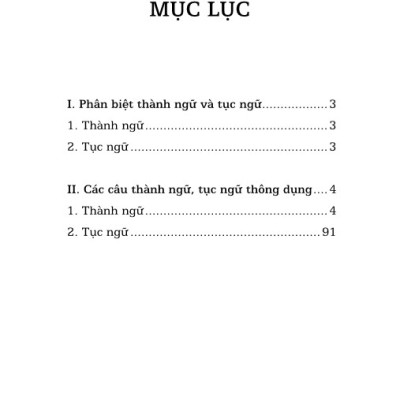 MỤC LỤC

I. Phân biệt thành ngữ và tục ngữ..................3
1. Thành ngữ..................................................3
2. Tục ngữ......................................................3

II. Các câu thành ngữ, tục ngữ thông dụng....4
1. Thành ngữ..................................................4
2. Tục ngữ....................................................91